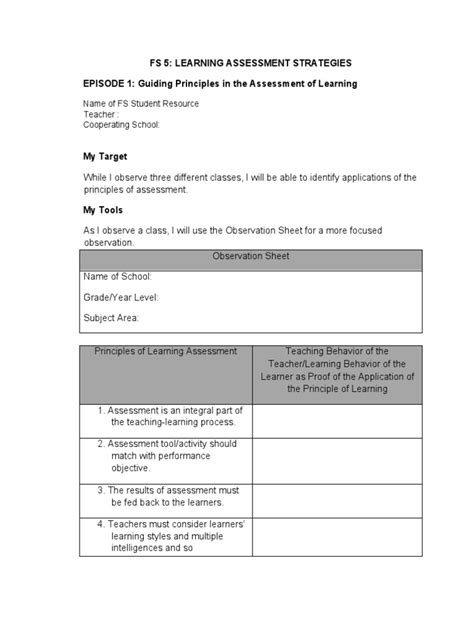 FS 5: LEARNING ASSESSMENT STRATEGIES

EPISODE 1: Guiding Principles in the Assessment of Learning

Name of FS Student Resource
Teacher :
Cooperating School:

My Target

While I observe three different classes, I will be able to identify applications of the principles of assessment.

My Tools

As I observe a class, I will use the Observation Sheet for a more focused observation.

| Observation Sheet |
|---|
| Name of School:<br>Grade/Year Level:<br>Subject Area: |

| Principles of Learning Assessment | Teaching Behavior of the Teacher/Learning Behavior of the Learner as Proof of the Application of the Principle of Learning |
|---|---|
| 1. Assessment is an integral part of the teaching-learning process. | |
| 2. Assessment tool/activity should match with performance objective. | |
| 3. The results of assessment must be fed back to the learners. | |
| 4. Teachers must consider learners' learning styles and multiple intelligences and so | |